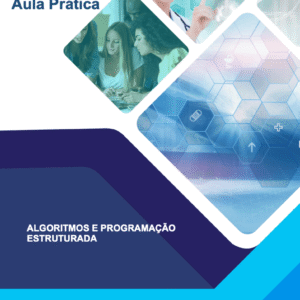 Aula Prática

ALGORITMOS E PROGRAMAÇÃO ESTRUTURADA